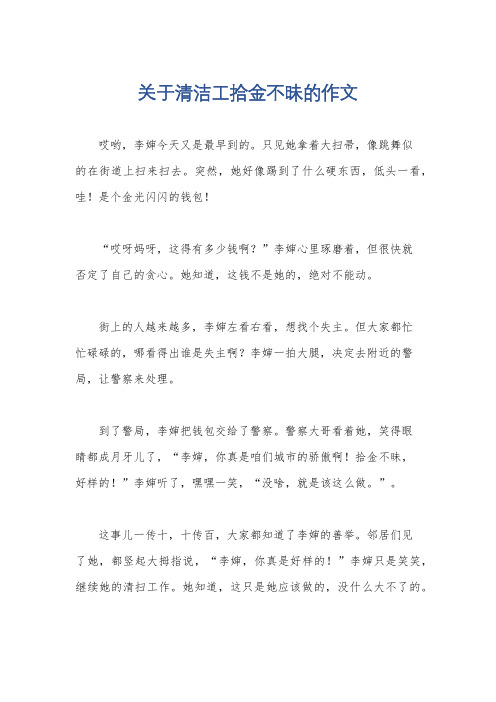 关于清洁工拾金不昧的作文

哎哟，李婶今天又是最早到的。只见她拿着大扫帚，像跳舞似的在街道上扫来扫去。突然，她好像踢到了什么硬东西，低头一看，哇！是个金光闪闪的钱包！

“哎呀妈呀，这得有多少钱啊？”李婶心里琢磨着，但很快就否定了自己的贪心。她知道，这钱不是她的，绝对不能动。

街上的人越来越多，李婶左看右看，想找个失主。但大家都忙忙碌碌的，哪看得出谁是失主啊？李婶一拍大腿，决定去附近的警局，让警察来处理。

到了警局，李婶把钱包交给了警察。警察大哥看着她，笑得眼睛都成月牙儿了，“李婶，你真是咱们城市的骄傲啊！拾金不昧，好样的！”李婶听了，嘿嘿一笑，“没啥，就是该这么做。”。

这事儿一传十，十传百，大家都知道了李婶的善举。邻居们见了她，都竖起大拇指说，“李婶，你真是好样的！”李婶只是笑笑，继续她的清扫工作。她知道，这只是她应该做的，没什么大不了的。